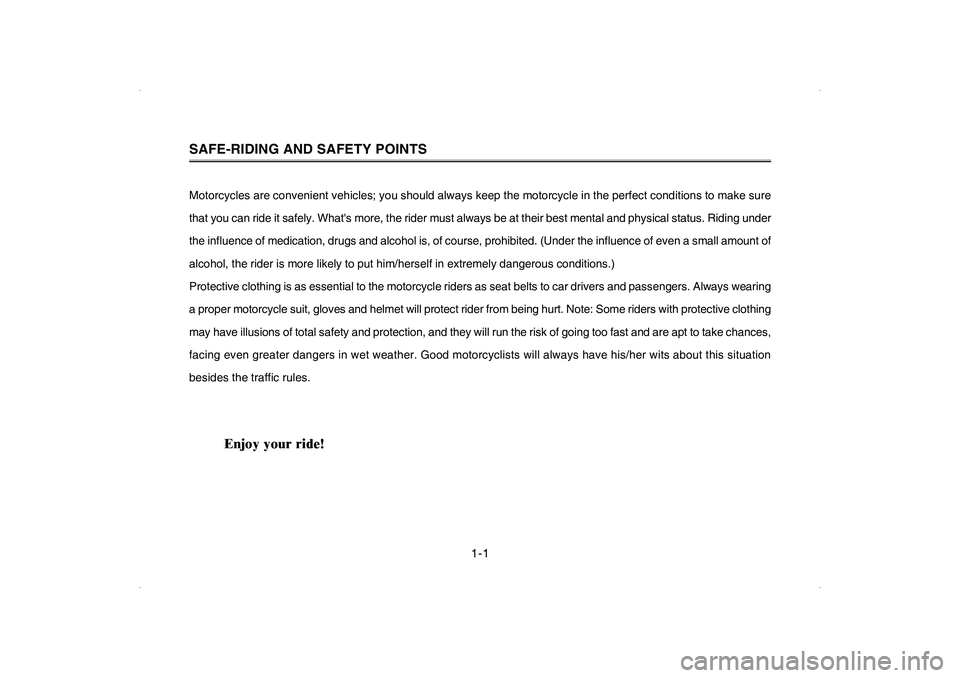 SAFE-RIDING AND SAFETY POINTS

Motorcycles are convenient vehicles; you should always keep the motorcycle in the perfect conditions to make sure that you can ride it safely. What's more, the rider must always be at their best mental and physical status. Riding under the influence of medication, drugs and alcohol is, of course, prohibited. (Under the influence of even a small amount of alcohol, the rider is more likely to put him/herself in extremely dangerous conditions.)
Protective clothing is as essential to the motorcycle riders as seat belts to car drivers and passengers. Always wearing a proper motorcycle suit, gloves and helmet will protect rider from being hurt. Note: Some riders with protective clothing may have illusions of total safety and protection, and they will run the risk of going too fast and are apt to take chances, facing even greater dangers in wet weather. Good motorcyclists will always have his/her wits about this situation besides the traffic rules.

Enjoy your ride!

1-1

carmanualsonline.info